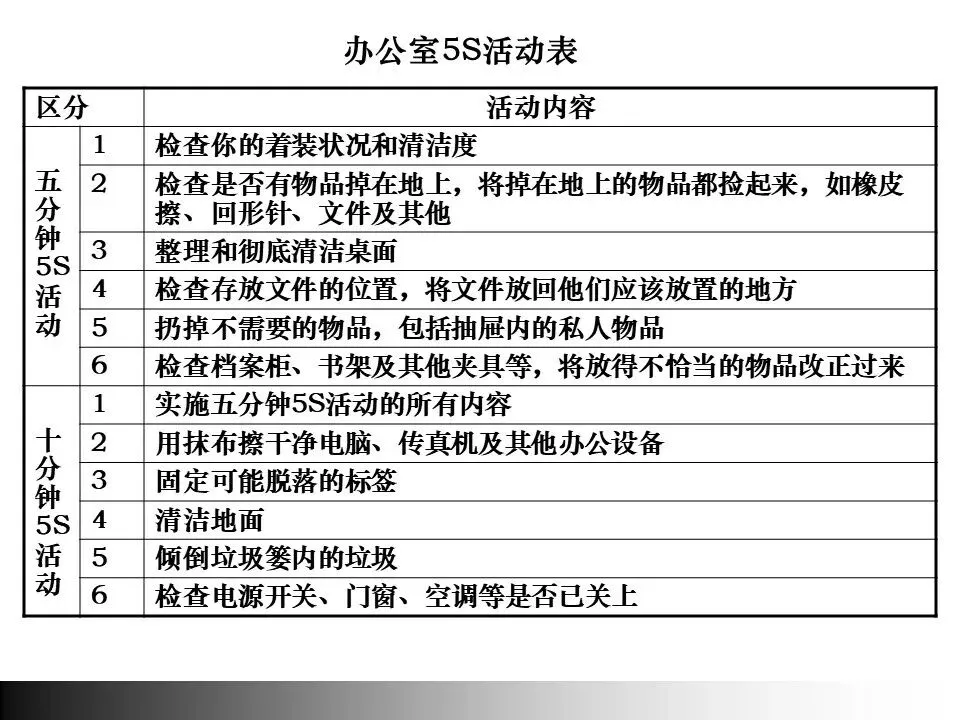 办公室5S活动表

| 区分 | | 活动内容 |
|---|---|---|
| 五分钟5S活动 | 1 | 检查你的着装状况和清洁度 |
| | 2 | 检查是否有物品掉在地上，将掉在地上的物品都捡起来，如橡皮擦、回形针、文件及其他 |
| | 3 | 整理和彻底清洁桌面 |
| | 4 | 检查存放文件的位置，将文件放回他们应该放置的地方 |
| | 5 | 扔掉不需要的物品，包括抽屉内的私人物品 |
| | 6 | 检查档案柜、书架及其他夹具等，将放得不恰当的物品改正过来 |
| 十分钟5S活动 | 1 | 实施五分钟5S活动的所有内容 |
| | 2 | 用抹布擦干净电脑、传真机及其他办公设备 |
| | 3 | 固定可能脱落的标签 |
| | 4 | 清洁地面 |
| | 5 | 倾倒垃圾篓内的垃圾 |
| | 6 | 检查电源开关、门窗、空调等是否已关上 |